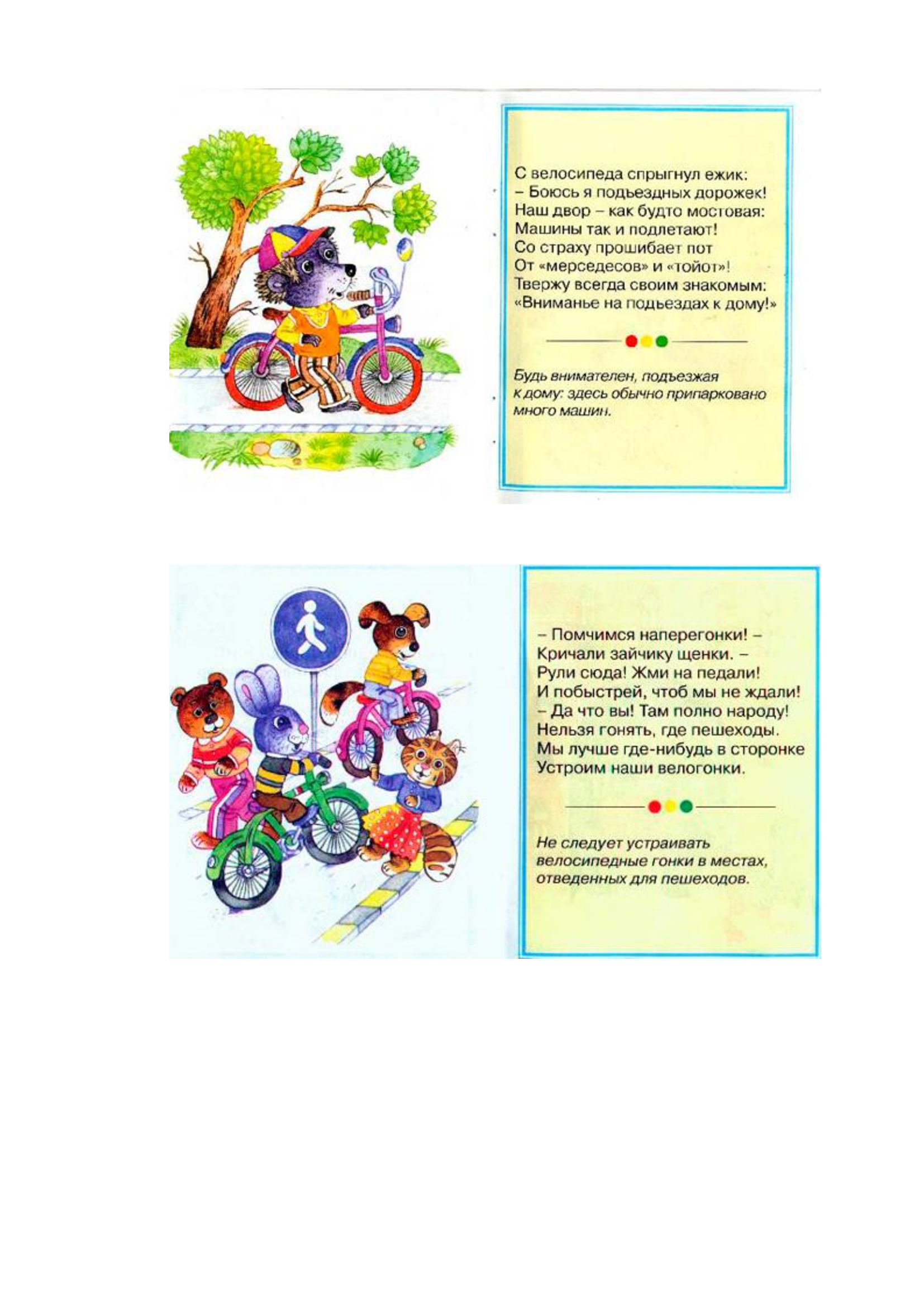 С велосипеда спрыгнул ежик:
– Боюсь я подъездных дорожек!
Наш двор – как будто мостовая:
Машины так и подлетают!
Со страху прошибает пот
От «мерседесов» и «тойот»!
Твержу всегда своим знакомым:
«Вниманье на подъездах к дому!»

Будь внимателен, подъезжая к дому: здесь обычно припарковано много машин.

– Помчимся наперегонки! –
Кричали зайчику щенки. –
Рули сюда! Жми на педали!
И побыстрей, чтоб мы не ждали!
– Да что вы! Там полно народу!
Нельзя гонять, где пешеходы.
Мы лучше где-нибудь в сторонке
Устроим наши велогонки.

Не следует устраивать велосипедные гонки в местах, отведенных для пешеходов.